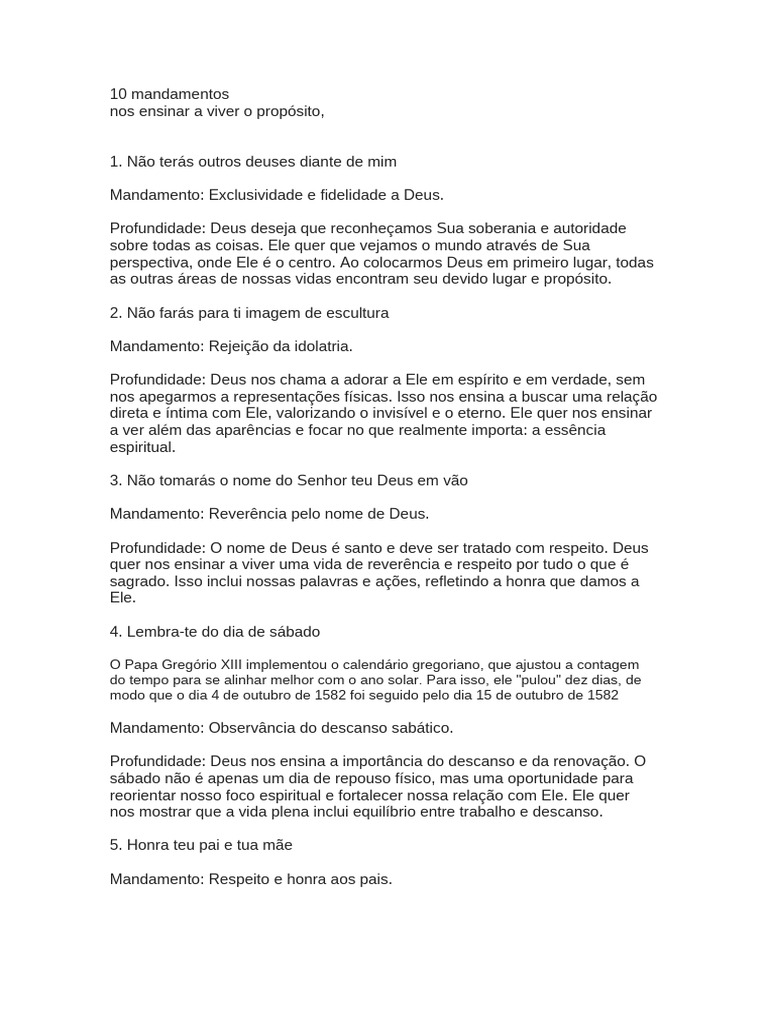 10 mandamentos
nos ensinar a viver o propósito,

1. Não terás outros deuses diante de mim

Mandamento: Exclusividade e fidelidade a Deus.

Profundidade: Deus deseja que reconheçamos Sua soberania e autoridade sobre todas as coisas. Ele quer que vejamos o mundo através de Sua perspectiva, onde Ele é o centro. Ao colocarmos Deus em primeiro lugar, todas as outras áreas de nossas vidas encontram seu devido lugar e propósito.

2. Não farás para ti imagem de escultura

Mandamento: Rejeição da idolatria.

Profundidade: Deus nos chama a adorar a Ele em espírito e em verdade, sem nos apegarmos a representações físicas. Isso nos ensina a buscar uma relação direta e íntima com Ele, valorizando o invisível e o eterno. Ele quer nos ensinar a ver além das aparências e focar no que realmente importa: a essência espiritual.

3. Não tomarás o nome do Senhor teu Deus em vão

Mandamento: Reverência pelo nome de Deus.

Profundidade: O nome de Deus é santo e deve ser tratado com respeito. Deus quer nos ensinar a viver uma vida de reverência e respeito por tudo o que é sagrado. Isso inclui nossas palavras e ações, refletindo a honra que damos a Ele.

4. Lembra-te do dia de sábado

O Papa Gregório XIII implementou o calendário gregoriano, que ajustou a contagem do tempo para se alinhar melhor com o ano solar. Para isso, ele "pulou" dez dias, de modo que o dia 4 de outubro de 1582 foi seguido pelo dia 15 de outubro de 1582

Mandamento: Observância do descanso sabático.

Profundidade: Deus nos ensina a importância do descanso e da renovação. O sábado não é apenas um dia de repouso físico, mas uma oportunidade para reorientar nosso foco espiritual e fortalecer nossa relação com Ele. Ele quer nos mostrar que a vida plena inclui equilíbrio entre trabalho e descanso.

5. Honra teu pai e tua mãe

Mandamento: Respeito e honra aos pais.